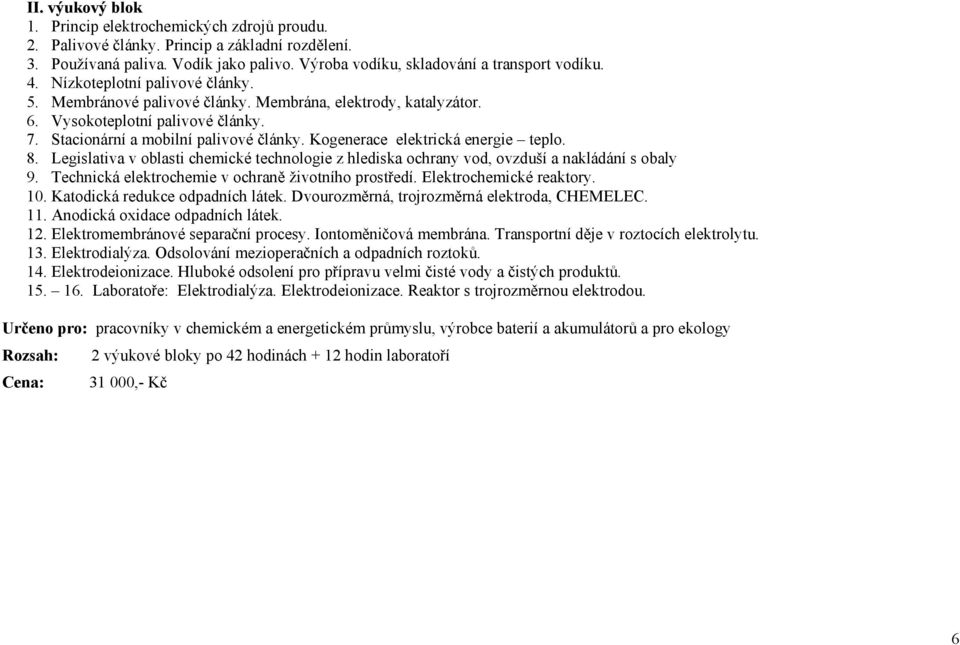 II. výukový blok
1. Princip elektrochemických zdrojů proudu.
2. Palivové články. Princip a základní rozdělení.
3. Používaná paliva. Vodík jako palivo. Výroba vodíku, skladování a transport vodíku.
4. Nízkoteplotní palivové články.
5. Membránové palivové články. Membrána, elektrody, katalyzátor.
6. Vysokoteplotní palivové články.
7. Stacionární a mobilní palivové články. Kogenerace elektrická energie – teplo.
8. Legislativa v oblasti chemické technologie z hlediska ochrany vod, ovzduší a nakládání s obaly
9. Technická elektrochemie v ochraně životního prostředí. Elektrochemické reaktory.
10. Katodická redukce odpadních látek. Dvourozměrná, trojrozměrná elektroda, CHEMELEC.
11. Anodická oxidace odpadních látek.
12. Elektromembránové separační procesy. Iontoměničová membrána. Transportní děje v roztocích elektrolytu.
13. Elektrodialýza. Odsolování mezioperačních a odpadních roztoků.
14. Elektrodeionizace. Hluboké odsolení pro přípravu velmi čisté vody a čistých produktů.
15. – 16. Laboratoře: Elektrodialýza. Elektrodeionizace. Reaktor s trojrozměrnou elektrodou.

Určeno pro: pracovníky v chemickém a energetickém průmyslu, výrobce baterií a akumulátorů a pro ekology

Rozsah: 2 výukové bloky po 42 hodinách + 12 hodin laboratoří

Cena: 31 000,- Kč

6